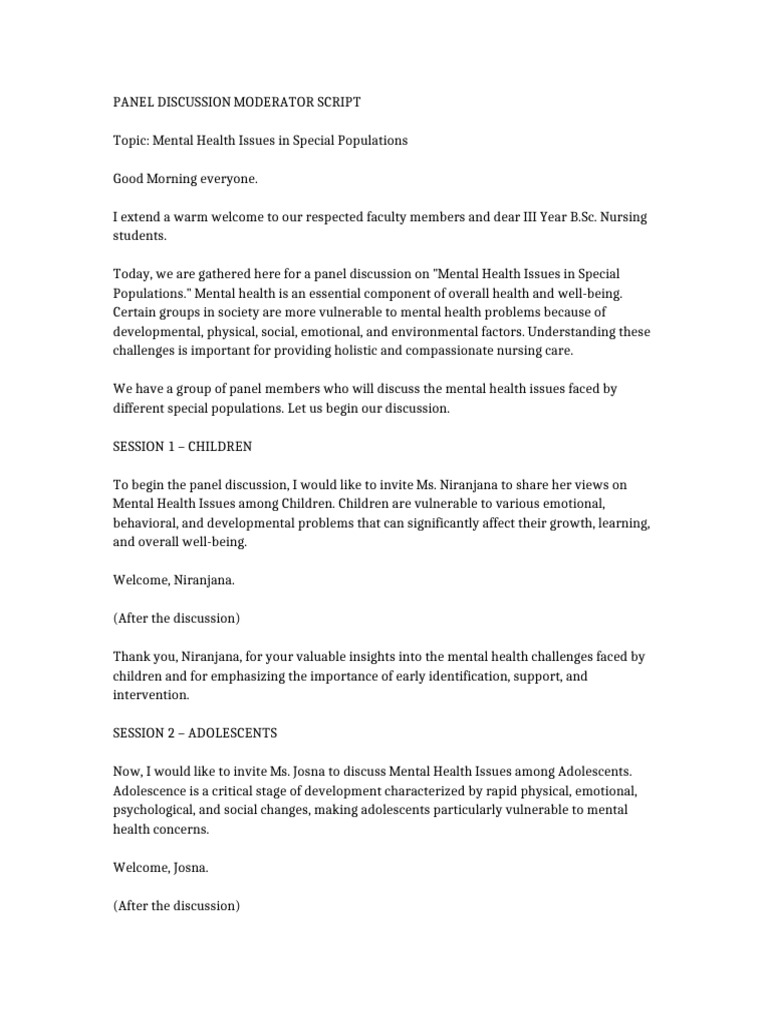 PANEL DISCUSSION MODERATOR SCRIPT

Topic: Mental Health Issues in Special Populations

Good Morning everyone.

I extend a warm welcome to our respected faculty members and dear III Year B.Sc. Nursing students.

Today, we are gathered here for a panel discussion on "Mental Health Issues in Special Populations." Mental health is an essential component of overall health and well-being. Certain groups in society are more vulnerable to mental health problems because of developmental, physical, social, emotional, and environmental factors. Understanding these challenges is important for providing holistic and compassionate nursing care.

We have a group of panel members who will discuss the mental health issues faced by different special populations. Let us begin our discussion.

SESSION 1 – CHILDREN

To begin the panel discussion, I would like to invite Ms. Niranjana to share her views on Mental Health Issues among Children. Children are vulnerable to various emotional, behavioral, and developmental problems that can significantly affect their growth, learning, and overall well-being.

Welcome, Niranjana.

(After the discussion)

Thank you, Niranjana, for your valuable insights into the mental health challenges faced by children and for emphasizing the importance of early identification, support, and intervention.

SESSION 2 – ADOLESCENTS

Now, I would like to invite Ms. Josna to discuss Mental Health Issues among Adolescents. Adolescence is a critical stage of development characterized by rapid physical, emotional, psychological, and social changes, making adolescents particularly vulnerable to mental health concerns.

Welcome, Josna.

(After the discussion)